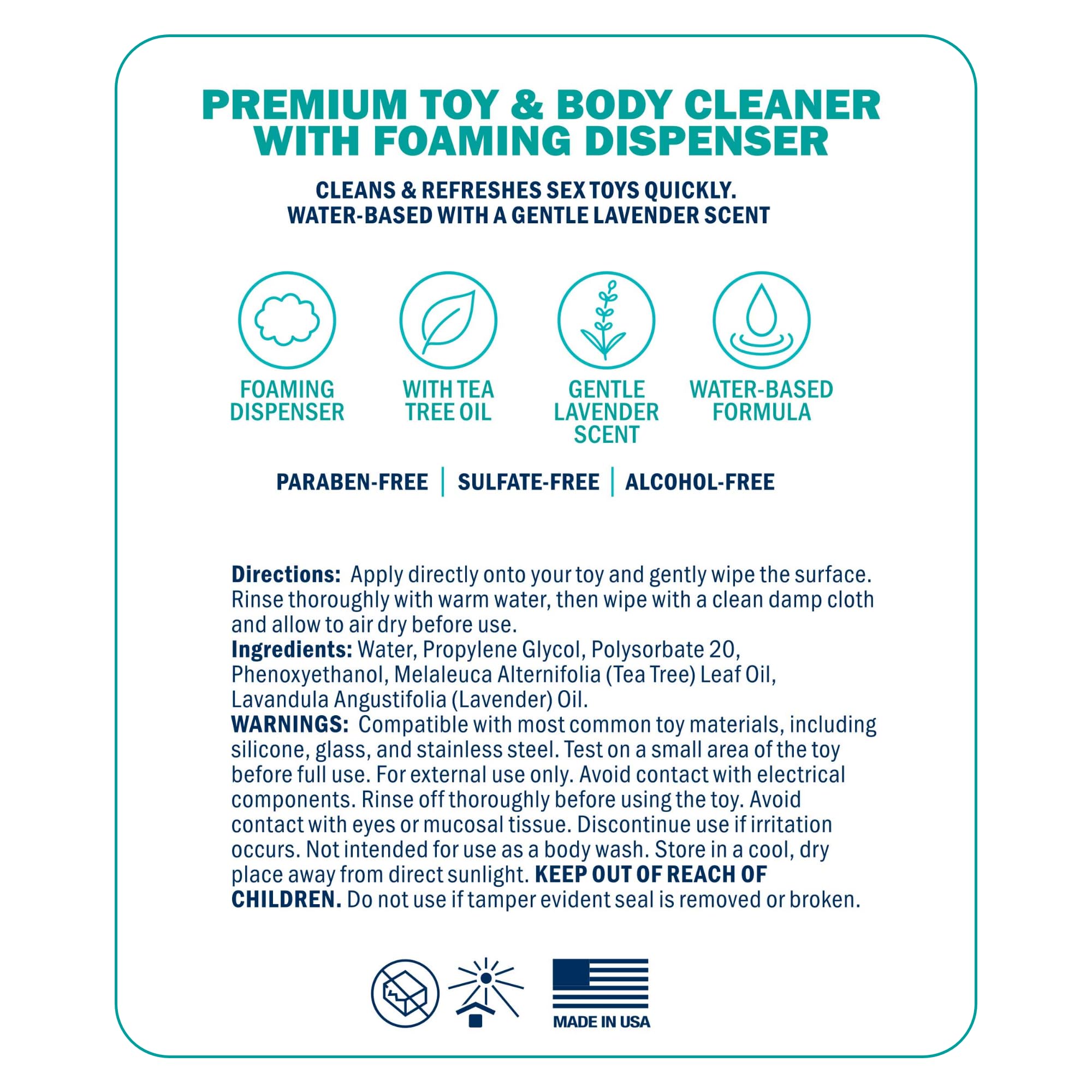 PREMIUM TOY & BODY CLEANER WITH FOAMING DISPENSER

CLEANS & REFRESHES SEX TOYS QUICKLY.
WATER-BASED WITH A GENTLE LAVENDER SCENT

FOAMING DISPENSER

WITH TEA TREE OIL

GENTLE LAVENDER SCENT

WATER-BASED FORMULA

PARABEN-FREE | SULFATE-FREE | ALCOHOL-FREE

Directions: Apply directly onto your toy and gently wipe the surface. Rinse thoroughly with warm water, then wipe with a clean damp cloth and allow to air dry before use.
Ingredients: Water, Propylene Glycol, Polysorbate 20, Phenoxyethanol, Melaleuca Alternifolia (Tea Tree) Leaf Oil, Lavandula Angustifolia (Lavender) Oil.
WARNINGS: Compatible with most common toy materials, including silicone, glass, and stainless steel. Test on a small area of the toy before full use. For external use only. Avoid contact with electrical components. Rinse off thoroughly before using the toy. Avoid contact with eyes or mucosal tissue. Discontinue use if irritation occurs. Not intended for use as a body wash. Store in a cool, dry place away from direct sunlight. KEEP OUT OF REACH OF CHILDREN. Do not use if tamper evident seal is removed or broken.

MADE IN USA